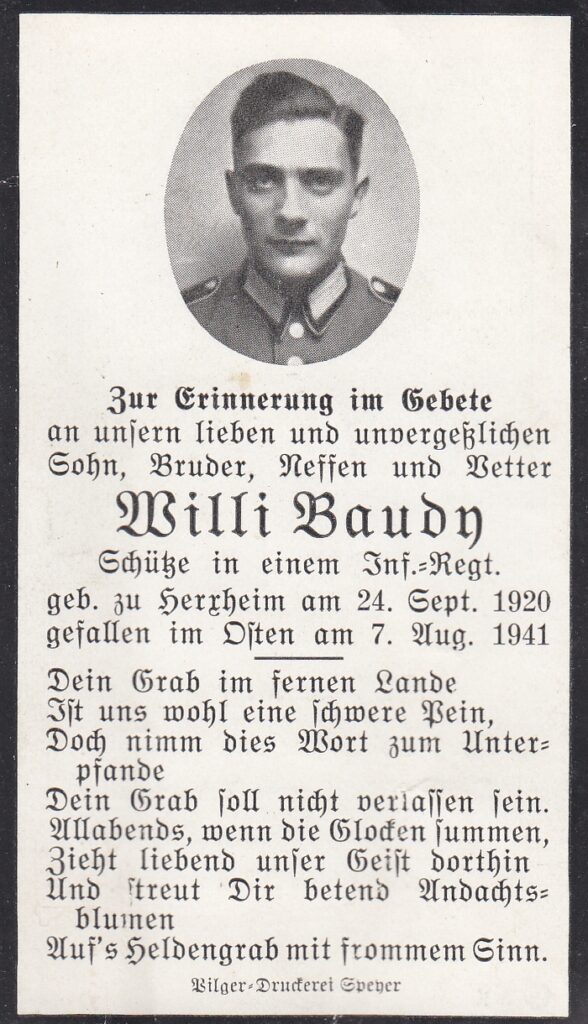 Zur Erinnerung im Gebete
an unsern lieben und unvergeßlichen Sohn, Bruder, Neffen und Vetter
Willi Baudy
Schütze in einem Inf.-Regt.
geb. zu Herxheim am 24. Sept. 1920
gefallen im Osten am 7. Aug. 1941

Dein Grab im fernen Lande
Ist uns wohl eine schwere Pein,
Doch nimm dies Wort zum Unterpfande
Dein Grab soll nicht verlassen sein.
Allabends, wenn die Glocken summen,
Zieht liebend unser Geist dorthin
Und streut Dir betend Andachtsblumen
Auf's Heldengrab mit frommem Sinn.

Pilger-Druckerei Speyer